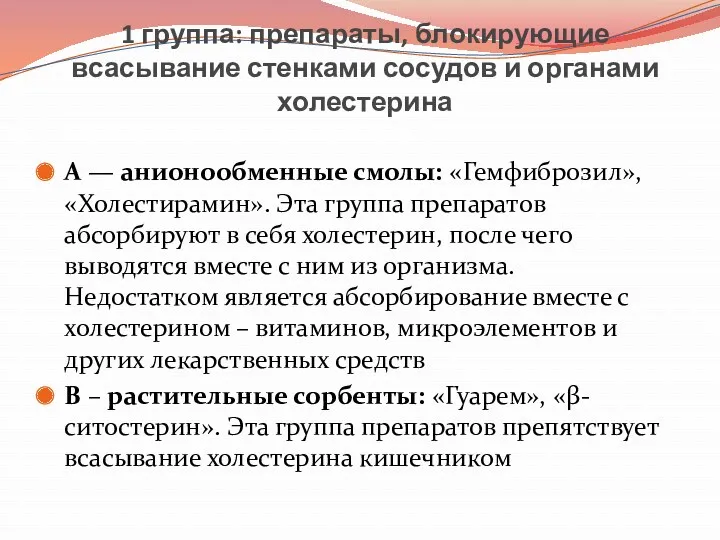 1 группа: препараты, блокирующие всасывание стенками сосудов и органами холестерина

А — анионообменные смолы: «Гемфиброзил», «Холестирамин». Эта группа препаратов абсорбируют в себя холестерин, после чего выводятся вместе с ним из организма. Недостатком является абсорбирование вместе с холестерином – витаминов, микроэлементов и других лекарственных средств

В – растительные сорбенты: «Гуарем», «β-ситостерин». Эта группа препаратов препятствует всасывание холестерина кишечником